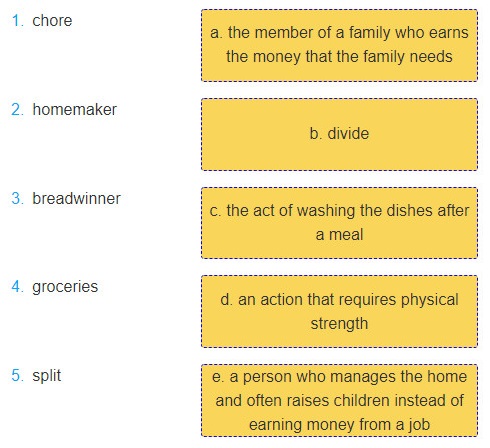 1. chore

2. homemaker

3. breadwinner

4. groceries

5. split

a. the member of a family who earns the money that the family needs

b. divide

c. the act of washing the dishes after a meal

d. an action that requires physical strength

e. a person who manages the home and often raises children instead of earning money from a job